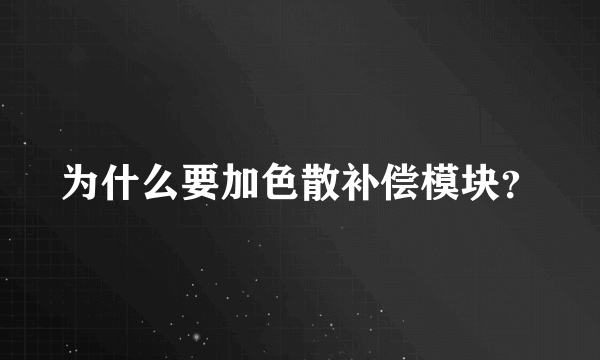 为什么要加色散补偿模块?